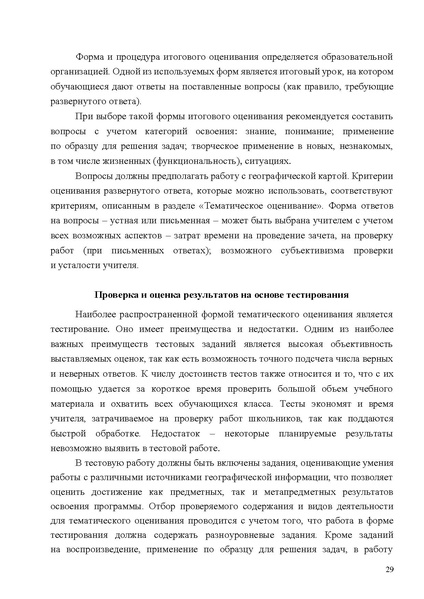 Форма и процедура итогового оценивания определяется образовательной организацией. Одной из используемых форм является итоговый урок, на котором обучающиеся дают ответы на поставленные вопросы (как правило, требующие развернутого ответа).

При выборе такой формы итогового оценивания рекомендуется составить вопросы с учетом категорий освоения: знание, понимание; применение по образцу для решения задач; творческое применение в новых, незнакомых, в том числе жизненных (функциональность), ситуациях.

Вопросы должны предполагать работу с географической картой. Критерии оценивания развернутого ответа, которые можно использовать, соответствуют критериям, описанным в разделе «Тематическое оценивание». Форма ответов на вопросы – устная или письменная – может быть выбрана учителем с учетом всех возможных аспектов – затрат времени на проведение зачета, на проверку работ (при письменных ответах); возможного субъективизма проверки и усталости учителя.

Проверка и оценка результатов на основе тестирования

Наиболее распространенной формой тематического оценивания является тестирование. Оно имеет преимущества и недостатки. Одним из наиболее важных преимуществ тестовых заданий является высокая объективность выставляемых оценок, так как есть возможность точного подсчета числа верных и неверных ответов. К числу достоинств тестов также относится и то, что с их помощью удается за короткое время проверить большой объем учебного материала и охватить всех обучающихся класса. Тесты экономят и время учителя, затрачиваемое на проверку работ школьников, так как поддаются быстрой обработке. Недостаток – некоторые планируемые результаты невозможно выявить в тестовой работе.

В тестовую работу должны быть включены задания, оценивающие умения работы с различными источниками географической информации, что позволяет оценить достижение как предметных, так и метапредметных результатов освоения программы. Отбор проверяемого содержания и видов деятельности для тематического оценивания проводится с учетом того, что работа в форме тестирования должна содержать разноуровневые задания. Кроме заданий на воспроизведение, применение по образцу для решения задач, в работу

29